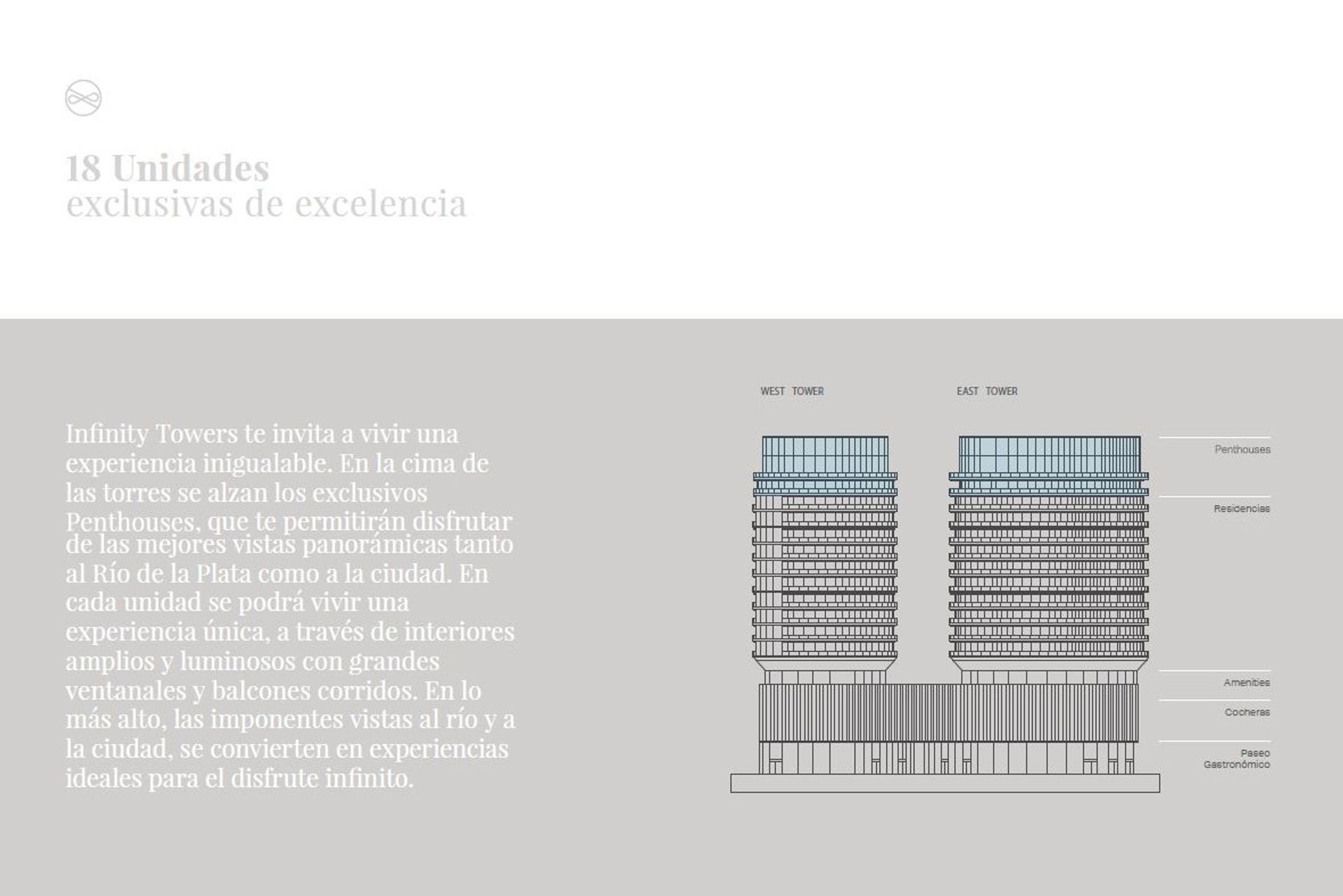 18 Unidades
exclusivas de excelencia

Infinity Towers te invita a vivir una experiencia inigualable. En la cima de las torres se alzan los exclusivos Penthouses, que te permitirán disfrutar de las mejores vistas panorámicas tanto al Río de la Plata como a la ciudad. En cada unidad se podrá vivir una experiencia única, a través de interiores amplios y luminosos con grandes ventanales y balcones corridos. En lo más alto, las imponentes vistas al río y a la ciudad, se convierten en experiencias ideales para el disfrute infinito.

WEST TOWER

EAST TOWER

Penthouses

Residencias

Amenities

Cocheras

Paseo
Gastronómico